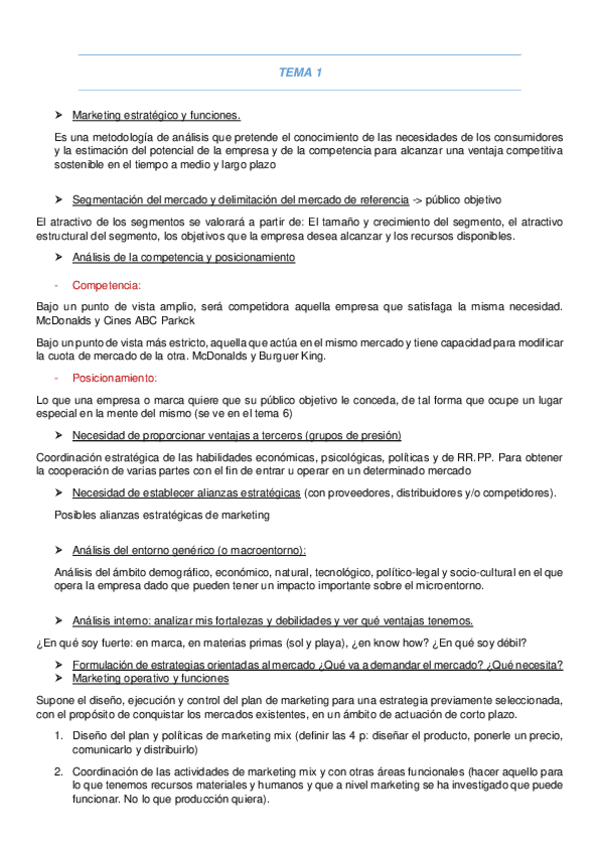 TEMA 1

➤ Marketing estratégico y funciones.

Es una metodología de análisis que pretende el conocimiento de las necesidades de los consumidores y la estimación del potencial de la empresa y de la competencia para alcanzar una ventaja competitiva sostenible en el tiempo a medio y largo plazo

➤ Segmentación del mercado y delimitación del mercado de referencia -> público objetivo

El atractivo de los segmentos se valorará a partir de: El tamaño y crecimiento del segmento, el atractivo estructural del segmento, los objetivos que la empresa desea alcanzar y los recursos disponibles.

➤ Análisis de la competencia y posicionamiento

- Competencia:

Bajo un punto de vista amplio, será competidora aquella empresa que satisfaga la misma necesidad. McDonalds y Cines ABC Parkck

Bajo un punto de vista más estricto, aquella que actúa en el mismo mercado y tiene capacidad para modificar la cuota de mercado de la otra. McDonalds y Burguer King.

- Posicionamiento:

Lo que una empresa o marca quiere que su público objetivo le conceda, de tal forma que ocupe un lugar especial en la mente del mismo (se ve en el tema 6)

➤ Necesidad de proporcionar ventajas a terceros (grupos de presión)

Coordinación estratégica de las habilidades económicas, psicológicas, políticas y de RR.PP. Para obtener la cooperación de varias partes con el fin de entrar u operar en un determinado mercado

➤ Necesidad de establecer alianzas estratégicas (con proveedores, distribuidores y/o competidores).

Posibles alianzas estratégicas de marketing

➤ Análisis del entorno genérico (o macroentorno):

Análisis del ámbito demográfico, económico, natural, tecnológico, político-legal y socio-cultural en el que opera la empresa dado que pueden tener un impacto importante sobre el microentorno.

➤ Análisis interno: analizar mis fortalezas y debilidades y ver qué ventajas tenemos.

¿En qué soy fuerte: en marca, en materias primas (sol y playa), ¿en know how? ¿En qué soy débil?

➤ Formulación de estrategias orientadas al mercado ¿Qué va a demandar el mercado? ¿Qué necesita?
➤ Marketing operativo y funciones

Supone el diseño, ejecución y control del plan de marketing para una estrategia previamente seleccionada, con el propósito de conquistar los mercados existentes, en un ámbito de actuación de corto plazo.

1. Diseño del plan y políticas de marketing mix (definir las 4 p: diseñar el producto, ponerle un precio, comunicarlo y distribuirlo)

2. Coordinación de las actividades de marketing mix y con otras áreas funcionales (hacer aquello para lo que tenemos recursos materiales y humanos y que a nivel marketing se ha investigado que puede funcionar. No lo que producción quiera).